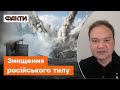 ФАКТИ

Знищення російського тилу